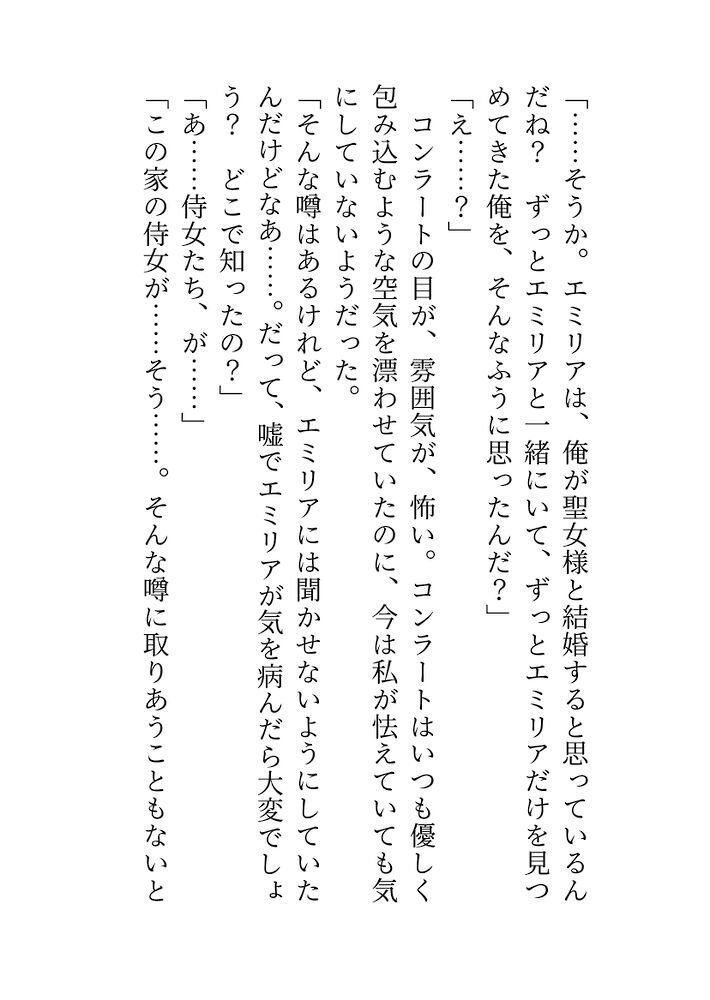 「……そうか。エミリアは、俺が聖女様と結婚すると思っているんだね？　ずっとエミリアと一緒にいて、ずっとエミリアだけを見つめてきた俺を、そんなふうに思ったんだ？」

「え……？」

コンラートの目が、雰囲気が、怖い。コンラートはいつも優しく包み込むような空気を漂わせていたのに、今は私が怯えていても気にしていないようだった。

「そんな噂はあるけれど、エミリアには聞かせないようにしていたんだけどなあ……。だって、嘘でエミリアが気を病んだら大変でしょう？　どこで知ったの？」

「あ……侍女たち、が……」

「この家の侍女が……そう……。そんな噂に取りあうこともないと